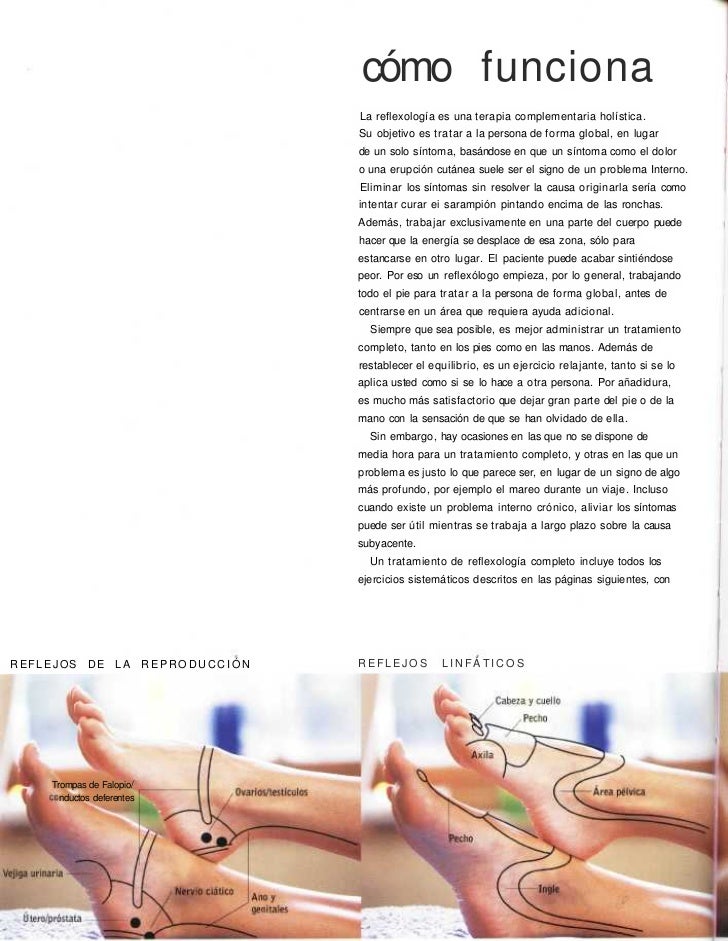 cómo funciona

La reflexología es una terapia complementaria holística. Su objetivo es tratar a la persona de forma global, en lugar de un solo síntoma, basándose en que un síntoma como el dolor o una erupción cutánea suele ser el signo de un problema Interno. Eliminar los síntomas sin resolver la causa originarla sería como intentar curar ei sarampión pintando encima de las ronchas. Además, trabajar exclusivamente en una parte del cuerpo puede hacer que la energía se desplace de esa zona, sólo para estancarse en otro lugar. El paciente puede acabar sintiéndose peor. Por eso un reflexólogo empieza, por lo general, trabajando todo el pie para tratar a la persona de forma global, antes de centrarse en un área que requiera ayuda adicional.

Siempre que sea posible, es mejor administrar un tratamiento completo, tanto en los pies como en las manos. Además de restablecer el equilibrio, es un ejercicio relajante, tanto si se lo aplica usted como si se lo hace a otra persona. Por añadidura, es mucho más satisfactorio que dejar gran parte del pie o de la mano con la sensación de que se han olvidado de ella.

Sin embargo, hay ocasiones en las que no se dispone de media hora para un tratamiento completo, y otras en las que un problema es justo lo que parece ser, en lugar de un signo de algo más profundo, por ejemplo el mareo durante un viaje. Incluso cuando existe un problema interno crónico, aliviar los síntomas puede ser útil mientras se trabaja a largo plazo sobre la causa subyacente.

Un tratamiento de reflexología completo incluye todos los ejercicios sistemáticos descritos en las páginas siguientes, con

REFLEJOS DE LA REPRODUCCIÓN

Trompas de Falopio/ conductos deferentes
Ovarios/testículos
Vejiga urinaria
Nervio ciático
Ano y genitales
Útero/próstata

REFLEJOS LINFÁTICOS

Cabeza y cuello
Pecho
Axila
Área pélvica
Pecho
Ingle